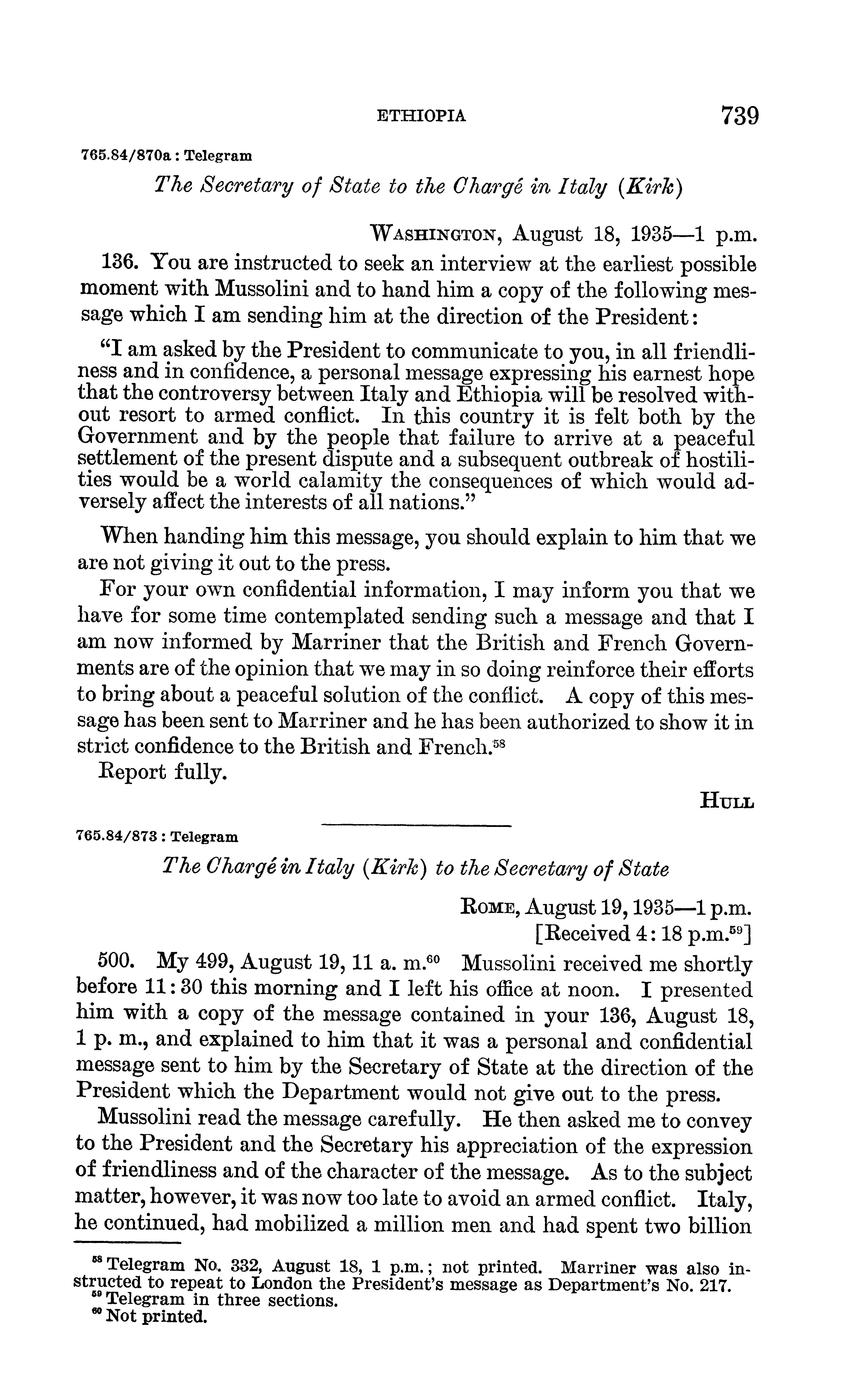 ETHIOPIA 739

765.84/870a : Telegram

The Secretary of State to the Chargé in Italy (Kirk)

WASHINGTON, August 18, 1935—1 p.m.

136. You are instructed to seek an interview at the earliest possible moment with Mussolini and to hand him a copy of the following message which I am sending him at the direction of the President:

"I am asked by the President to communicate to you, in all friendliness and in confidence, a personal message expressing his earnest hope that the controversy between Italy and Ethiopia will be resolved without resort to armed conflict. In this country it is felt both by the Government and by the people that failure to arrive at a peaceful settlement of the present dispute and a subsequent outbreak of hostilities would be a world calamity the consequences of which would adversely affect the interests of all nations."

When handing him this message, you should explain to him that we are not giving it out to the press.

For your own confidential information, I may inform you that we have for some time contemplated sending such a message and that I am now informed by Marriner that the British and French Governments are of the opinion that we may in so doing reinforce their efforts to bring about a peaceful solution of the conflict. A copy of this message has been sent to Marriner and he has been authorized to show it in strict confidence to the British and French.$^{58}$

Report fully.

HULL

765.84/873 : Telegram

The Chargé in Italy (Kirk) to the Secretary of State

ROME, August 19, 1935—1 p.m.
[Received 4:18 p.m.$^{59}$]

500. My 499, August 19, 11 a. m.$^{60}$ Mussolini received me shortly before 11:30 this morning and I left his office at noon. I presented him with a copy of the message contained in your 136, August 18, 1 p. m., and explained to him that it was a personal and confidential message sent to him by the Secretary of State at the direction of the President which the Department would not give out to the press.

Mussolini read the message carefully. He then asked me to convey to the President and the Secretary his appreciation of the expression of friendliness and of the character of the message. As to the subject matter, however, it was now too late to avoid an armed conflict. Italy, he continued, had mobilized a million men and had spent two billion

$^{58}$ Telegram No. 332, August 18, 1 p.m.; not printed. Marriner was also instructed to repeat to London the President's message as Department's No. 217.
$^{59}$ Telegram in three sections.
$^{60}$ Not printed.